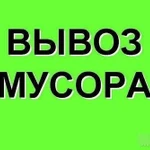 ВЫВОЗ
МУСОРА